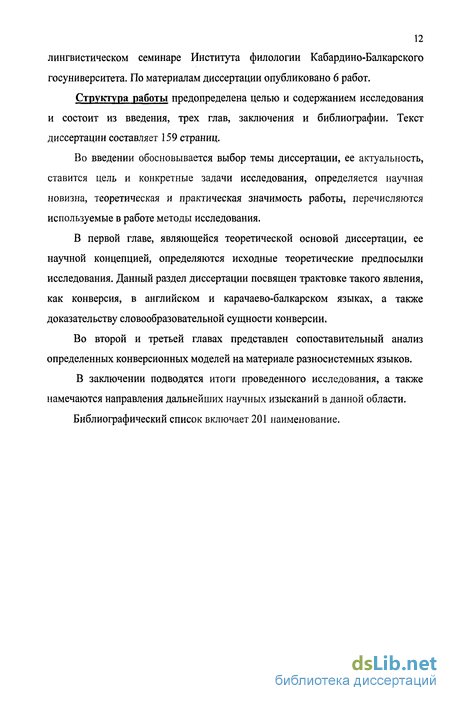 12

лингвистическом семинаре Института филологии Кабардино-Балкарского госуниверситета. По материалам диссертации опубликовано 6 работ.

Структура работы предопределена целью и содержанием исследования и состоит из введения, трех глав, заключения и библиографии. Текст диссертации составляет 159 страниц.

Во введении обосновывается выбор темы диссертации, ее актуальность, ставится цель и конкретные задачи исследования, определяется научная новизна, теоретическая и практическая значимость работы, перечисляются используемые в работе методы исследования.

В первой главе, являющейся теоретической основой диссертации, ее научной концепцией, определяются исходные теоретические предпосылки исследования. Данный раздел диссертации посвящен трактовке такого явления, как конверсия, в английском и карачаево-балкарском языках, а также доказательству словообразовательной сущности конверсии.

Во второй и третьей главах представлен сопоставительный анализ определенных конверсионных моделей на материале разносистемных языков.

В заключении подводятся итоги проведенного исследования, а также намечаются направления дальнейших научных изысканий в данной области.

Библиографический список включает 201 наименование.

dsLib.net
библиотека диссертаций